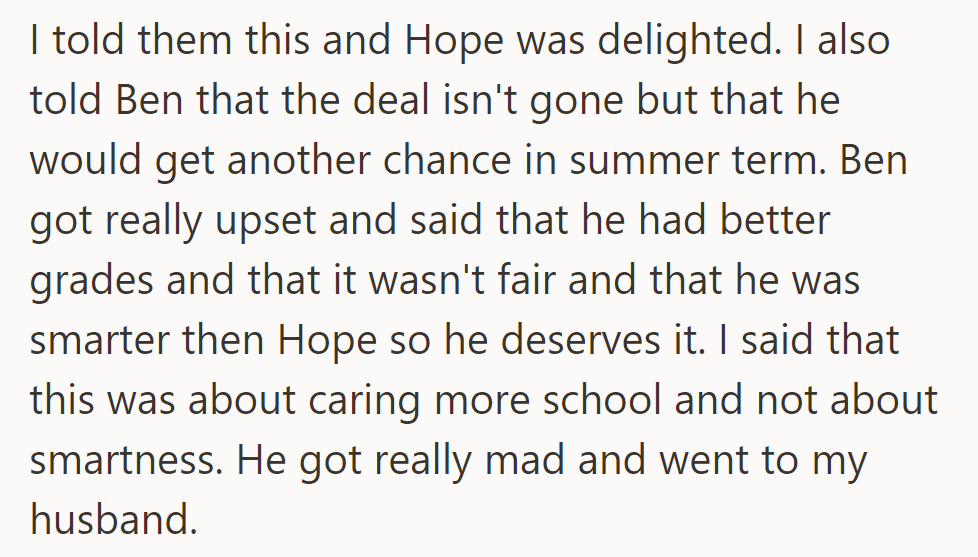 I told them this and Hope was delighted. I also told Ben that the deal isn't gone but that he would get another chance in summer term. Ben got really upset and said that he had better grades and that it wasn't fair and that he was smarter then Hope so he deserves it. I said that this was about caring more school and not about smartness. He got really mad and went to my husband.